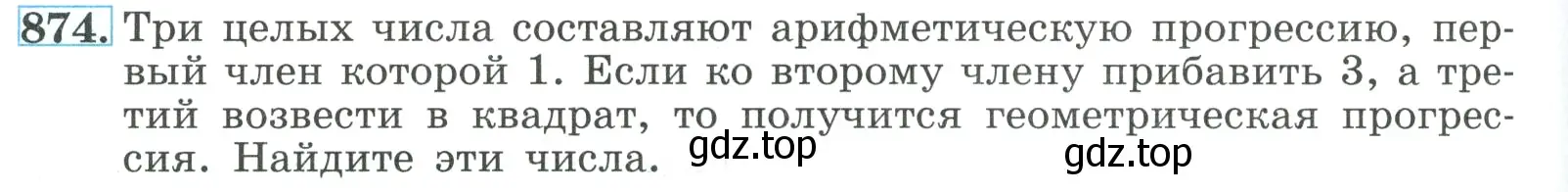 874. Три целых числа составляют арифметическую прогрессию, первый член которой 1. Если ко второму члену прибавить 3, а третий возвести в квадрат, то получится геометрическая прогрессия. Найдите эти числа. gdz.top gdz.top